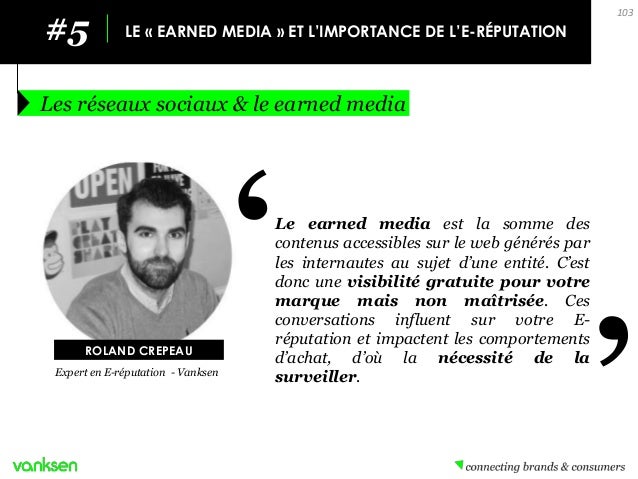 103

#5 LE « EARNED MEDIA » ET L'IMPORTANCE DE L'E-RÉPUTATION

Les réseaux sociaux & le earned media

OPEN

PLAY CREATE SHARE

ROLAND CREPEAU

Expert en E-réputation - Vanksen

Le earned media est la somme des contenus accessibles sur le web générés par les internautes au sujet d'une entité. C'est donc une visibilité gratuite pour votre marque mais non maîtrisée. Ces conversations influent sur votre E-réputation et impactent les comportements d'achat, d'où la nécessité de la surveiller.

vanksen

connecting brands & consumers